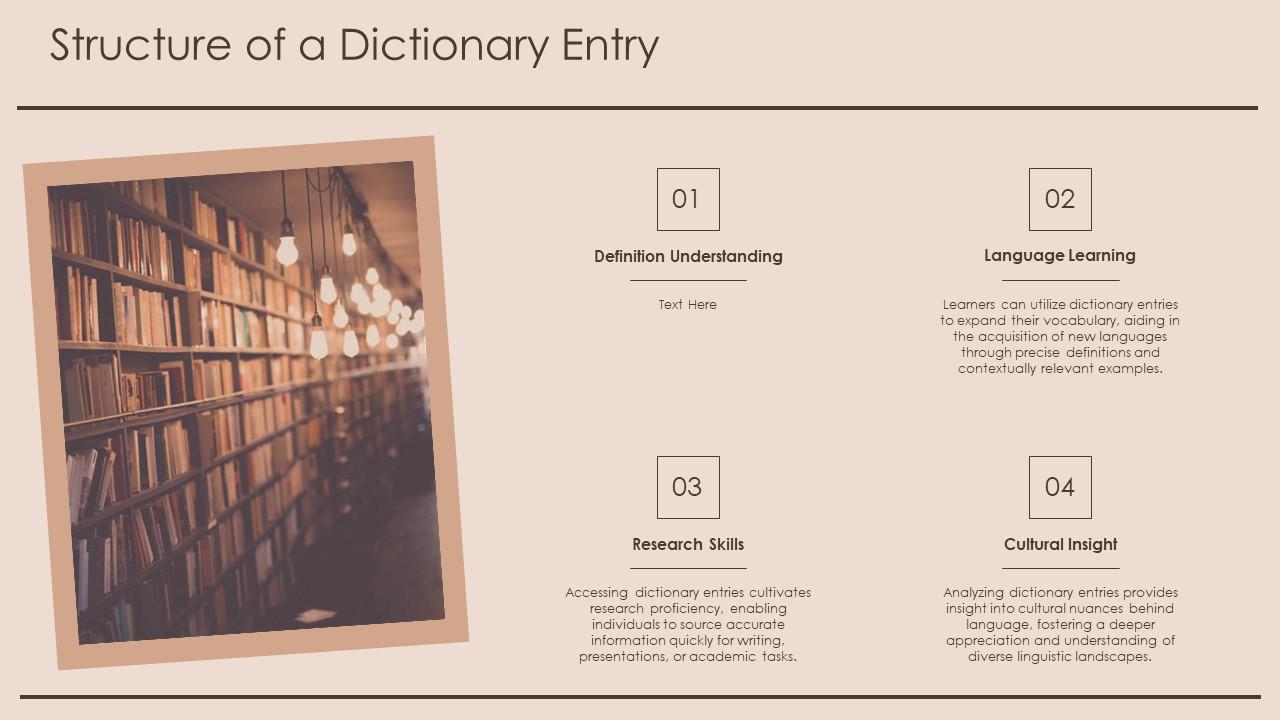 Structure of a Dictionary Entry

01

Definition Understanding

Text Here

02

Language Learning

Learners can utilize dictionary entries to expand their vocabulary, aiding in the acquisition of new languages through precise definitions and contextually relevant examples.

03

Research Skills

Accessing dictionary entries cultivates research proficiency, enabling individuals to source accurate information quickly for writing, presentations, or academic tasks.

04

Cultural Insight

Analyzing dictionary entries provides insight into cultural nuances behind language, fostering a deeper appreciation and understanding of diverse linguistic landscapes.